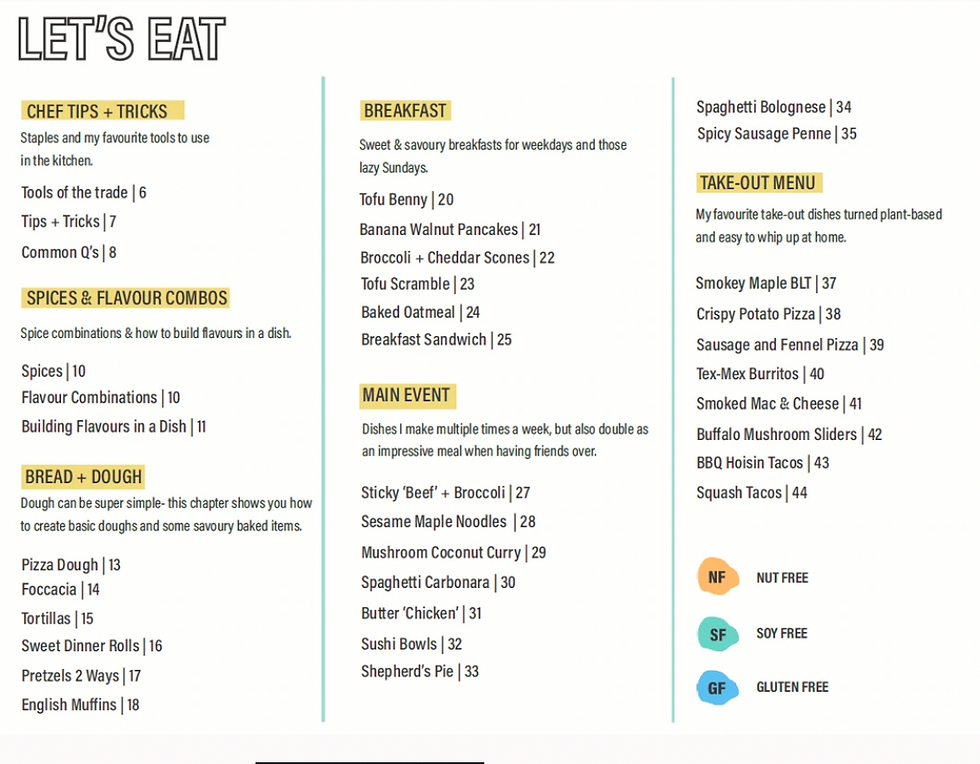 LET'S EAT

CHEF TIPS + TRICKS

Staples and my favourite tools to use in the kitchen.

Tools of the trade | 6

Tips + Tricks | 7

Common Q's | 8

SPICES & FLAVOUR COMBOS

Spice combinations & how to build flavours in a dish.

Spices | 10

Flavour Combinations | 10

Building Flavours in a Dish | 11

BREAD + DOUGH

Dough can be super simple- this chapter shows you how to create basic doughs and some savoury baked items.

Pizza Dough | 13

Foccacia | 14

Tortillas | 15

Sweet Dinner Rolls | 16

Pretzels 2 Ways | 17

English Muffins | 18

BREAKFAST

Sweet & savoury breakfasts for weekdays and those lazy Sundays.

Tofu Benny | 20

Banana Walnut Pancakes | 21

Broccoli + Cheddar Scones | 22

Tofu Scramble | 23

Baked Oatmeal | 24

Breakfast Sandwich | 25

MAIN EVENT

Dishes I make multiple times a week, but also double as an impressive meal when having friends over.

Sticky 'Beef' + Broccoli | 27

Sesame Maple Noodles | 28

Mushroom Coconut Curry | 29

Spaghetti Carbonara | 30

Butter 'Chicken' | 31

Sushi Bowls | 32

Shepherd's Pie | 33

Spaghetti Bolognese | 34

Spicy Sausage Penne | 35

TAKE-OUT MENU

My favourite take-out dishes turned plant-based and easy to whip up at home.

Smokey Maple BLT | 37

Crispy Potato Pizza | 38

Sausage and Fennel Pizza | 39

Tex-Mex Burritos | 40

Smoked Mac & Cheese | 41

Buffalo Mushroom Sliders | 42

BBQ Hoisin Tacos | 43

Squash Tacos | 44

NF NUT FREE

SF SOY FREE

GF GLUTEN FREE